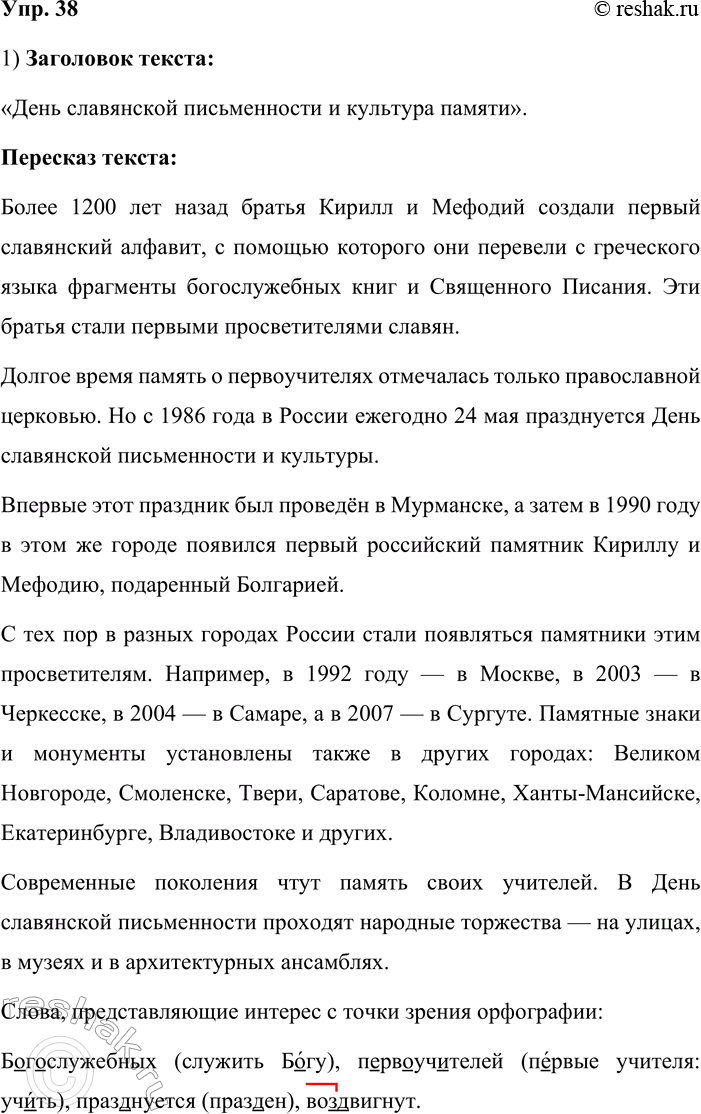 Упр. 38 © reshak.ru

1) **Заголовок текста:**

«День славянской письменности и культура памяти».

**Пересказ текста:**

Более 1200 лет назад братья Кирилл и Мефодий создали первый славянский алфавит, с помощью которого они перевели с греческого языка фрагменты богослужебных книг и Священного Писания. Эти братья стали первыми просветителями славян.

Долгое время память о первоучителях отмечалась только православной церковью. Но с 1986 года в России ежегодно 24 мая празднуется День славянской письменности и культуры.

Впервые этот праздник был проведён в Мурманске, а затем в 1990 году в этом же городе появился первый российский памятник Кириллу и Мефодию, подаренный Болгарией.

С тех пор в разных городах России стали появляться памятники этим просветителям. Например, в 1992 году — в Москве, в 2003 — в Черкесске, в 2004 — в Самаре, а в 2007 — в Сургуте. Памятные знаки и монументы установлены также в других городах: Великом Новгороде, Смоленске, Твери, Саратове, Коломне, Ханты-Мансийске, Екатеринбурге, Владивостоке и других.

Современные поколения чтут память своих учителей. В День славянской письменности проходят народные торжества — на улицах, в музеях и в архитектурных ансамблях.

Слова, представляющие интерес с точки зрения орфографии:

Богослужебных (служить Бо́гу), первоучителей (пе́рвые учителя: учи́ть), празднуется (празден), воздвигнут.

reshak.ru